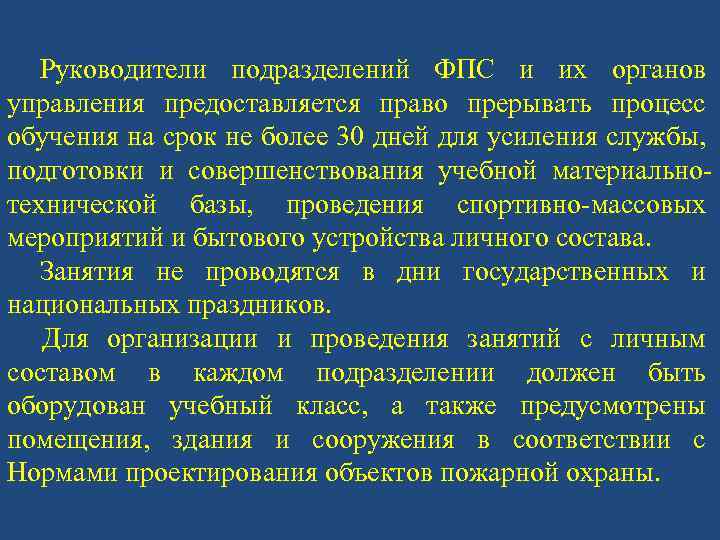 Руководители подразделений ФПС и их органов управления предоставляется право прерывать процесс обучения на срок не более 30 дней для усиления службы, подготовки и совершенствования учебной материально-технической базы, проведения спортивно-массовых мероприятий и бытового устройства личного состава.

Занятия не проводятся в дни государственных и национальных праздников.

Для организации и проведения занятий с личным составом в каждом подразделении должен быть оборудован учебный класс, а также предусмотрены помещения, здания и сооружения в соответствии с Нормами проектирования объектов пожарной охраны.